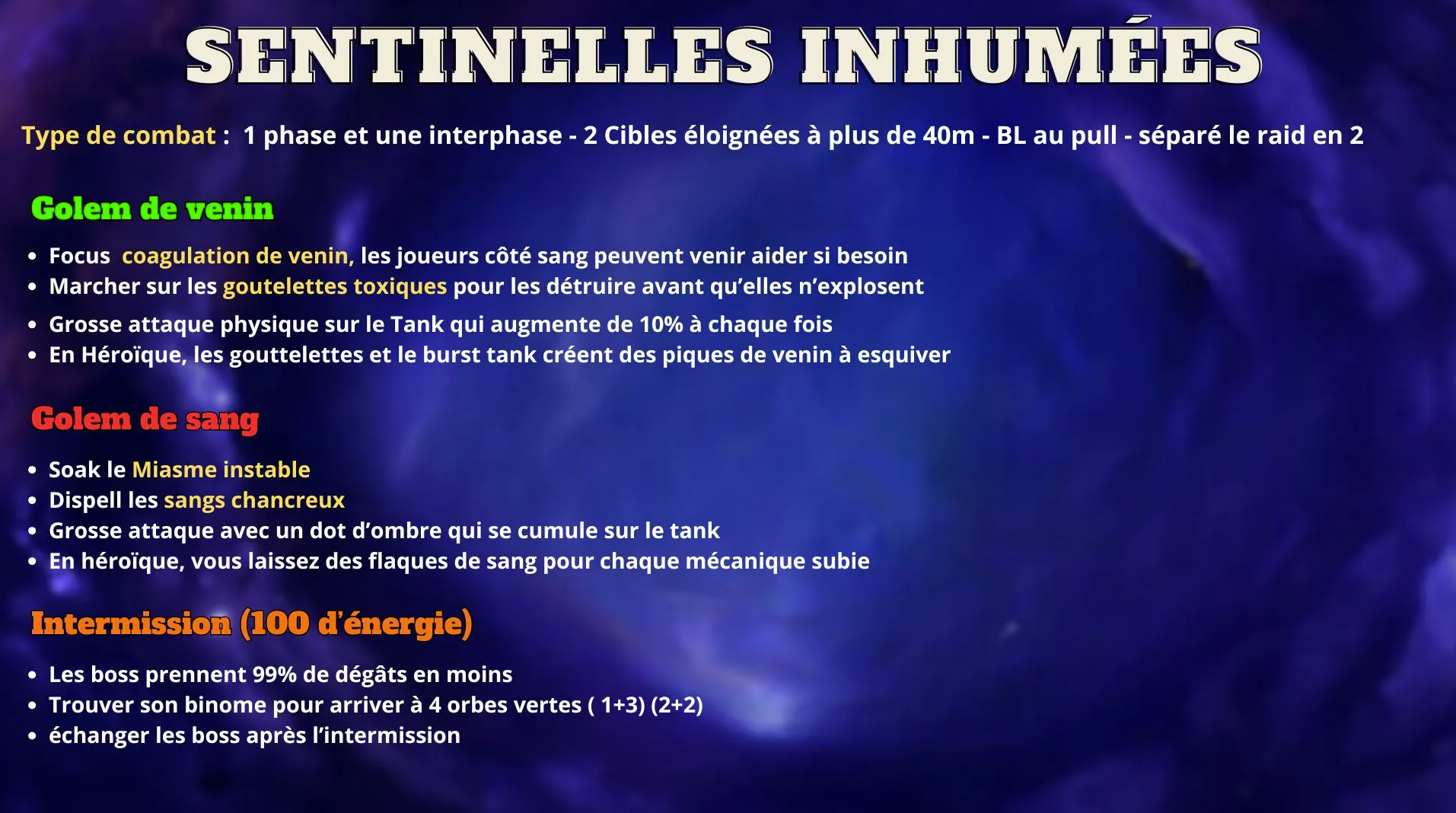 SENTINELLES INHUMÉES

Type de combat : 1 phase et une interphase - 2 Cibles éloignées à plus de 40m - BL au pull - séparé le raid en 2

Golem de venin

• Focus coagulation de venin, les joueurs côté sang peuvent venir aider si besoin
• Marcher sur les goutelettes toxiques pour les détruire avant qu'elles n'explosent
• Grosse attaque physique sur le Tank qui augmente de 10% à chaque fois
• En Héroïque, les gouttelettes et le burst tank créent des piques de venin à esquiver

Golem de sang

• Soak le Miasme instable
• Dispell les sangs chancreux
• Grosse attaque avec un dot d'ombre qui se cumule sur le tank
• En héroïque, vous laissez des flaques de sang pour chaque mécanique subie

Intermission (100 d'énergie)

• Les boss prennent 99% de dégâts en moins
• Trouver son binome pour arriver à 4 orbes vertes ( 1+3) (2+2)
• échanger les boss après l'intermission